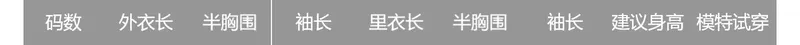 | 码数 | 外衣长 | 半胸围 | 袖长 | 里衣长 | 半胸围 | 袖长 | 建议身高 | 模特试穿 |
|---|---|---|---|---|---|---|---|---|